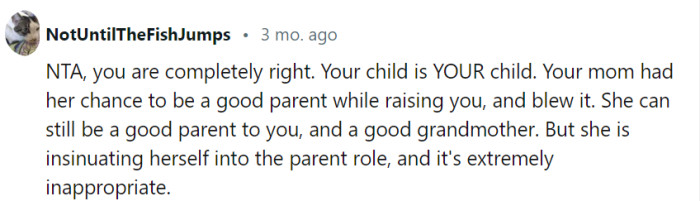 NotUntilTheFishJumps • 3 mo. ago

NTA, you are completely right. Your child is YOUR child. Your mom had her chance to be a good parent while raising you, and blew it. She can still be a good parent to you, and a good grandmother. But she is insinuating herself into the parent role, and it's extremely inappropriate.